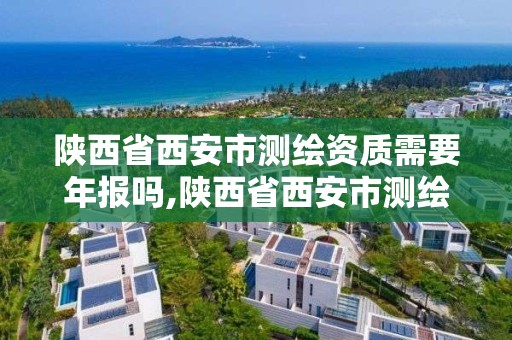 陕西省西安市测绘资质需要年报吗,陕西省西安市测绘